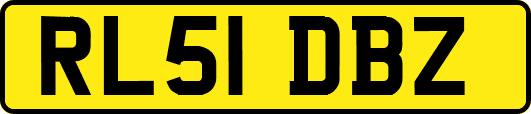 RL51 DBZ